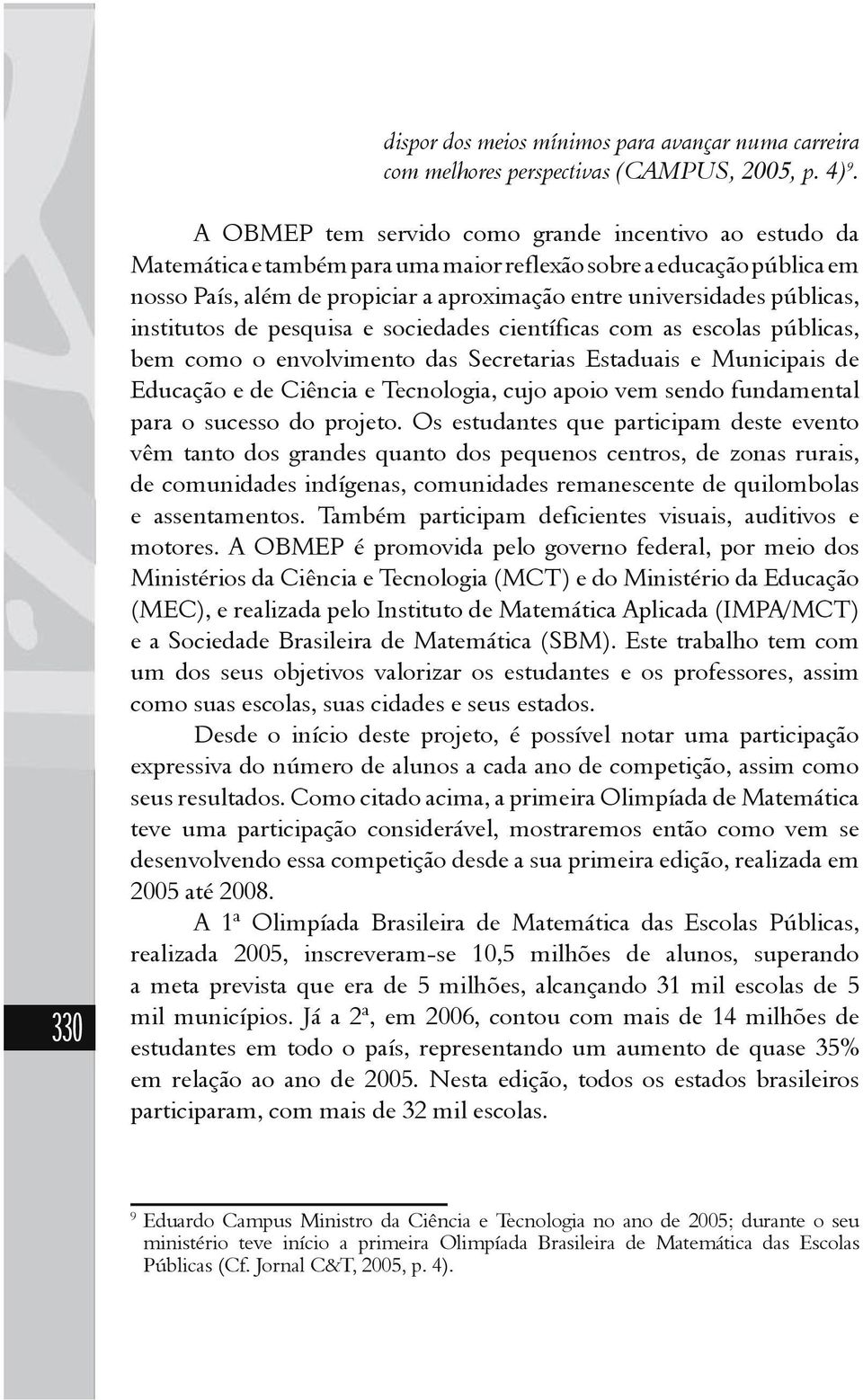 dispor dos meios mínimos para avançar numa carreira com melhores perspectivas (CAMPUS, 2005, p. 4)$^9$.

A OBMEP tem servido como grande incentivo ao estudo da Matemática e também para uma maior reflexão sobre a educação pública em nosso País, além de propiciar a aproximação entre universidades públicas, institutos de pesquisa e sociedades científicas com as escolas públicas, bem como o envolvimento das Secretarias Estaduais e Municipais de Educação e de Ciência e Tecnologia, cujo apoio vem sendo fundamental para o sucesso do projeto. Os estudantes que participam deste evento vêm tanto dos grandes quanto dos pequenos centros, de zonas rurais, de comunidades indígenas, comunidades remanescente de quilombolas e assentamentos. Também participam deficientes visuais, auditivos e motores. A OBMEP é promovida pelo governo federal, por meio dos Ministérios da Ciência e Tecnologia (MCT) e do Ministério da Educação (MEC), e realizada pelo Instituto de Matemática Aplicada (IMPA/MCT) e a Sociedade Brasileira de Matemática (SBM). Este trabalho tem com um dos seus objetivos valorizar os estudantes e os professores, assim como suas escolas, suas cidades e seus estados.

Desde o início deste projeto, é possível notar uma participação expressiva do número de alunos a cada ano de competição, assim como seus resultados. Como citado acima, a primeira Olimpíada de Matemática teve uma participação considerável, mostraremos então como vem se desenvolvendo essa competição desde a sua primeira edição, realizada em 2005 até 2008.

A 1ª Olimpíada Brasileira de Matemática das Escolas Públicas, realizada 2005, inscreveram-se 10,5 milhões de alunos, superando a meta prevista que era de 5 milhões, alcançando 31 mil escolas de 5 mil municípios. Já a 2ª, em 2006, contou com mais de 14 milhões de estudantes em todo o país, representando um aumento de quase 35% em relação ao ano de 2005. Nesta edição, todos os estados brasileiros participaram, com mais de 32 mil escolas.

330

$^9$ Eduardo Campus Ministro da Ciência e Tecnologia no ano de 2005; durante o seu ministério teve início a primeira Olimpíada Brasileira de Matemática das Escolas Públicas (Cf. Jornal C&T, 2005, p. 4).